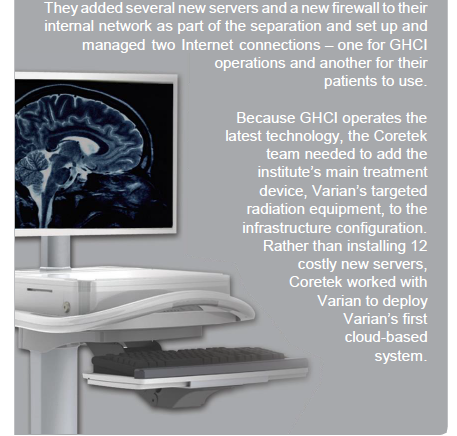 They added several new servers and a new firewall to their internal network as part of the separation and set up and managed two Internet connections – one for GHCI operations and another for their patients to use.

Because GHCI operates the latest technology, the Coretek team needed to add the institute's main treatment device, Varian's targeted radiation equipment, to the infrastructure configuration. Rather than installing 12 costly new servers, Coretek worked with Varian to deploy Varian's first cloud-based system.